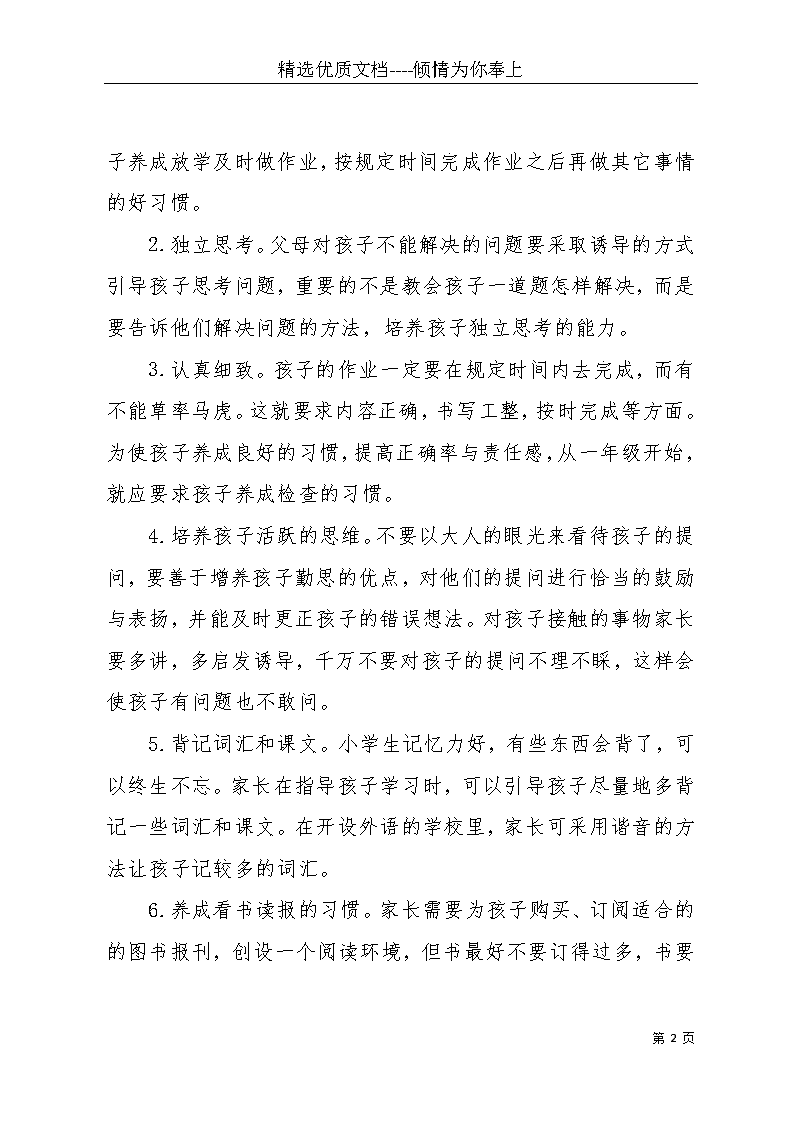 精选优质文档----倾情为你奉上

子养成放学及时做作业，按规定时间完成作业之后再做其它事情的好习惯。

2.独立思考。父母对孩子不能解决的问题要采取诱导的方式引导孩子思考问题，重要的不是教会孩子一道题怎样解决，而是要告诉他们解决问题的方法，培养孩子独立思考的能力。

3.认真细致。孩子的作业一定要在规定时间内去完成，而有不能草率马虎。这就要求内容正确，书写工整，按时完成等方面。为使孩子养成良好的习惯，提高正确率与责任感，从一年级开始，就应要求孩子养成检查的习惯。

4.培养孩子活跃的思维。不要以大人的眼光来看待孩子的提问，要善于增养孩子勤思的优点，对他们的提问进行恰当的鼓励与表扬，并能及时更正孩子的错误想法。对孩子接触的事物家长要多讲，多启发诱导，千万不要对孩子的提问不理不睬，这样会使孩子有问题也不敢问。

5.背记词汇和课文。小学生记忆力好，有些东西会背了，可以终生不忘。家长在指导孩子学习时，可以引导孩子尽量地多背记一些词汇和课文。在开设外语的学校里，家长可采用谐音的方法让孩子记较多的词汇。

6.养成看书读报的习惯。家长需要为孩子购买、订阅适合的的图书报刊，创设一个阅读环境，但书最好不要订得过多，书要

第 2 页